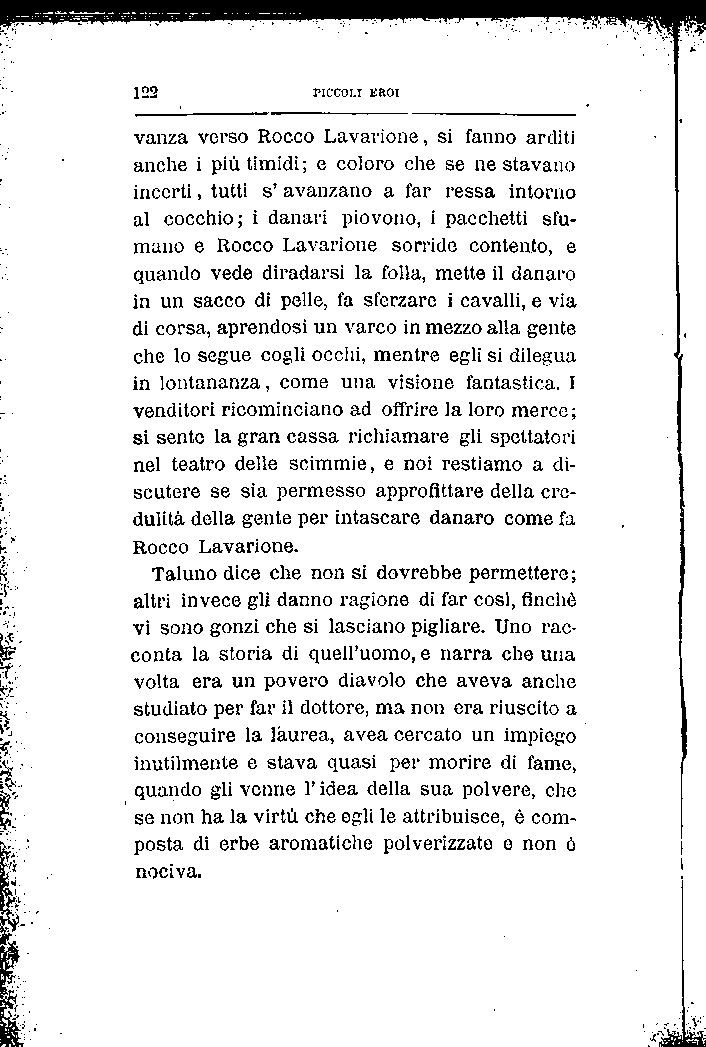 122 PICCOLI EROI

vanza verso Rocco Lavarione, si fanno arditi anche i più timidi; e coloro che se ne stavano incerti, tutti s'avanzano a far ressa intorno al cocchio; i danari piovono, i pacchetti sfumano e Rocco Lavarione sorride contento, e quando vede diradarsi la folla, mette il danaro in un sacco di pelle, fa sferzare i cavalli, e via di corsa, aprendosi un varco in mezzo alla gente che lo segue cogli occhi, mentre egli si dilegua in lontananza, come una visione fantastica. I venditori ricominciano ad offrire la loro merce; si sente la gran cassa richiamare gli spettatori nel teatro delle scimmie, e noi restiamo a discutere se sia permesso approfittare della credulità della gente per intascare danaro come fa Rocco Lavarione.

Taluno dice che non si dovrebbe permettere; altri invece gli danno ragione di far così, finchè vi sono gonzi che si lasciano pigliare. Uno racconta la storia di quell'uomo, e narra che una volta era un povero diavolo che aveva anche studiato per far il dottore, ma non era riuscito a conseguire la laurea, avea cercato un impiego inutilmente e stava quasi per morire di fame, quando gli venne l'idea della sua polvere, che se non ha la virtù che egli le attribuisce, è composta di erbe aromatiche polverizzate e non è nociva.